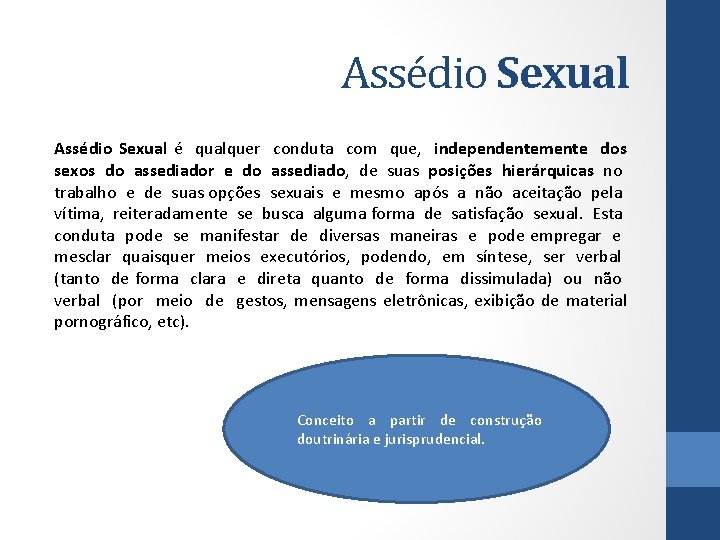 Assédio Sexual

Assédio Sexual é qualquer conduta com que, independentemente dos sexos do assediador e do assediado, de suas posições hierárquicas no trabalho e de suas opções sexuais e mesmo após a não aceitação pela vítima, reiteradamente se busca alguma forma de satisfação sexual. Esta conduta pode se manifestar de diversas maneiras e pode empregar e mesclar quaisquer meios executórios, podendo, em síntese, ser verbal (tanto de forma clara e direta quanto de forma dissimulada) ou não verbal (por meio de gestos, mensagens eletrônicas, exibição de material pornográfico, etc).

Conceito a partir de construção doutrinária e jurisprudencial.